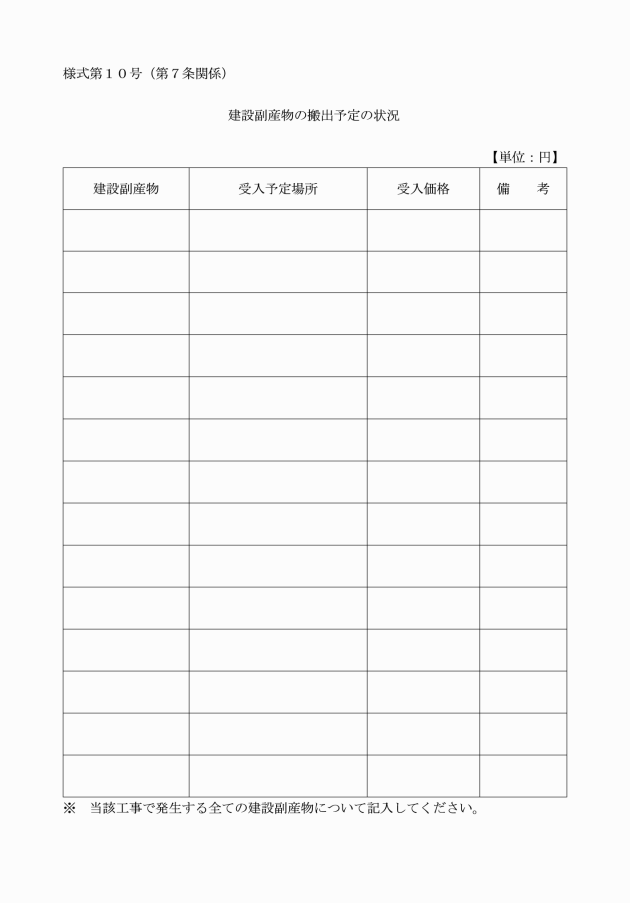 様式第１０号（第７条関係）

建設副産物の搬出予定の状況

【単位：円】

| 建設副産物 | 受入予定場所 | 受入価格 | 備　　考 |
|---|---|---|---|
| | | | |
| | | | |
| | | | |
| | | | |
| | | | |
| | | | |
| | | | |
| | | | |
| | | | |
| | | | |
| | | | |
| | | | |
| | | | |
| | | | |

※　当該工事で発生する全ての建設副産物について記入してください。